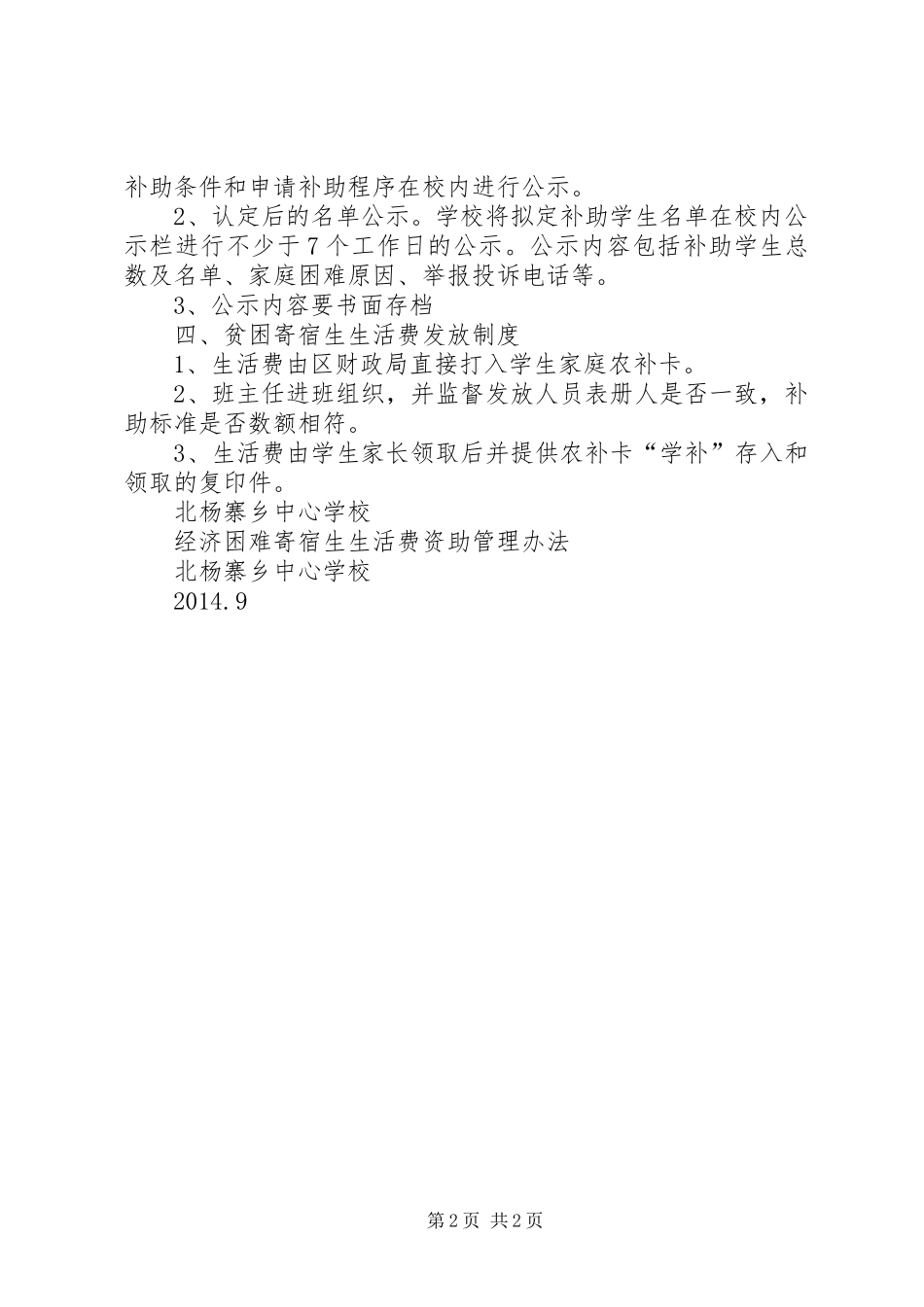 补助条件和申请补助程序在校内进行公示。

2、认定后的名单公示。学校将拟定补助学生名单在校内公示栏进行不少于7个工作日的公示。公示内容包括补助学生总数及名单、家庭困难原因、举报投诉电话等。

3、公示内容要书面存档

四、贫困寄宿生生活费发放制度

1、生活费由区财政局直接打入学生家庭农补卡。

2、班主任进班组织，并监督发放人员表册人是否一致，补助标准是否数额相符。

3、生活费由学生家长领取后并提供农补卡“学补”存入和领取的复印件。

北杨寨乡中心学校

经济困难寄宿生生活费资助管理办法

北杨寨乡中心学校

2014.9

第2页 共2页